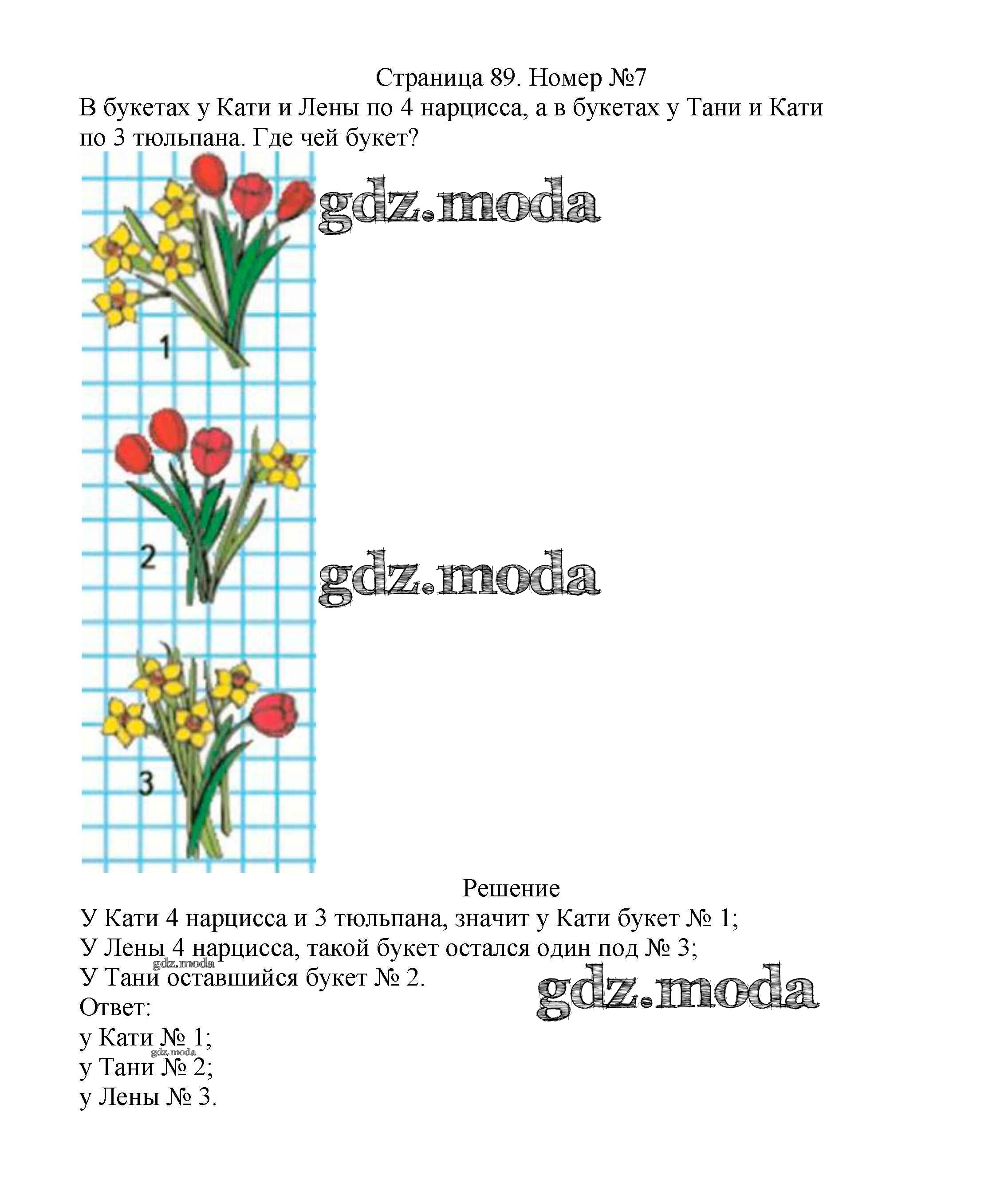 Страница 89. Номер №7

В букетах у Кати и Лены по 4 нарцисса, а в букетах у Тани и Кати по 3 тюльпана. Где чей букет?

gdz.moda

1

2

gdz.moda

3

Решение

У Кати 4 нарцисса и 3 тюльпана, значит у Кати букет № 1;
У Лены 4 нарцисса, такой букет остался один под № 3;
gdz.moda
У Тани оставшийся букет № 2.
gdz.moda
Ответ:
у Кати № 1;
gdz.moda
у Тани № 2;
у Лены № 3.